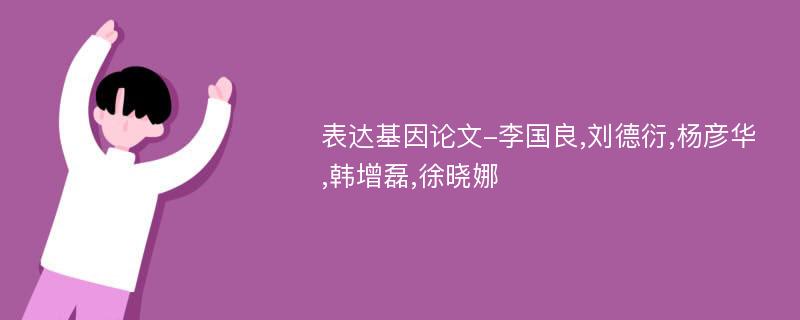 表达基因论文-李国良,刘德衍,杨彦华,韩增磊,徐晓娜